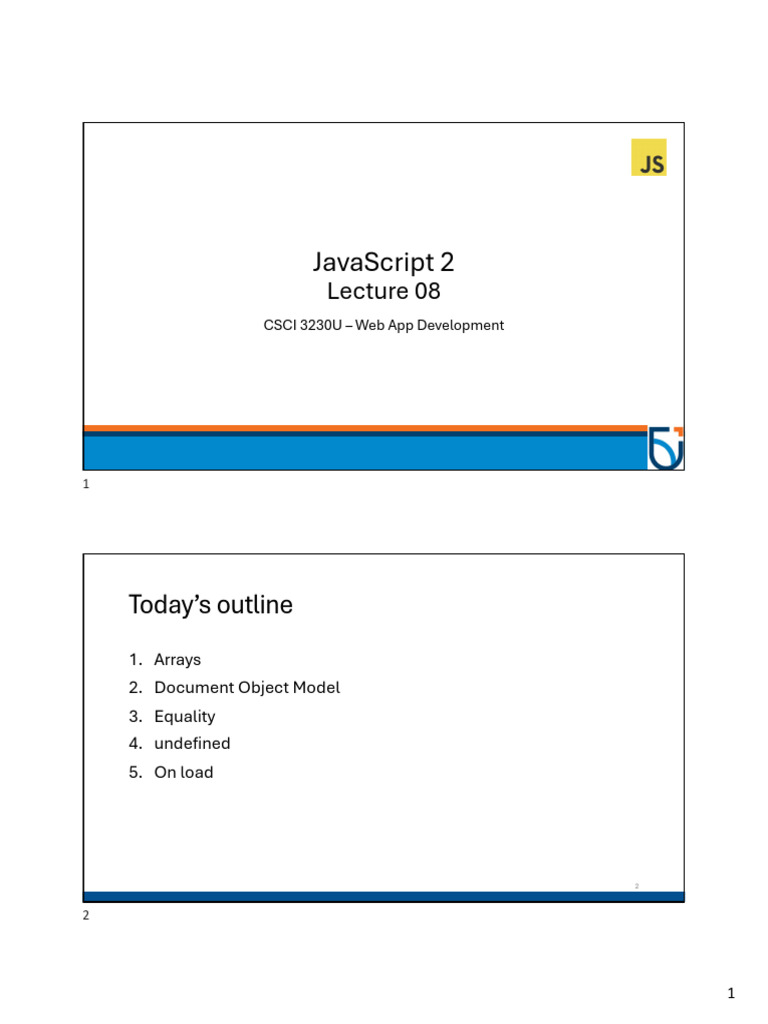 JS

JavaScript 2
Lecture 08

CSCI 3230U – Web App Development

1

Today's outline

1. Arrays
2. Document Object Model
3. Equality
4. undefined
5. On load

2

2

1